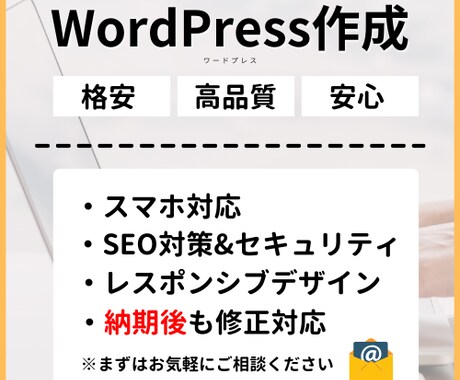 WordPress作成
ワードプレス

格安

高品質

安心

・スマホ対応
・SEO対策&セキュリティ
・レスポンシブデザイン
・納期後も修正対応

※まずはお気軽にご相談ください

@